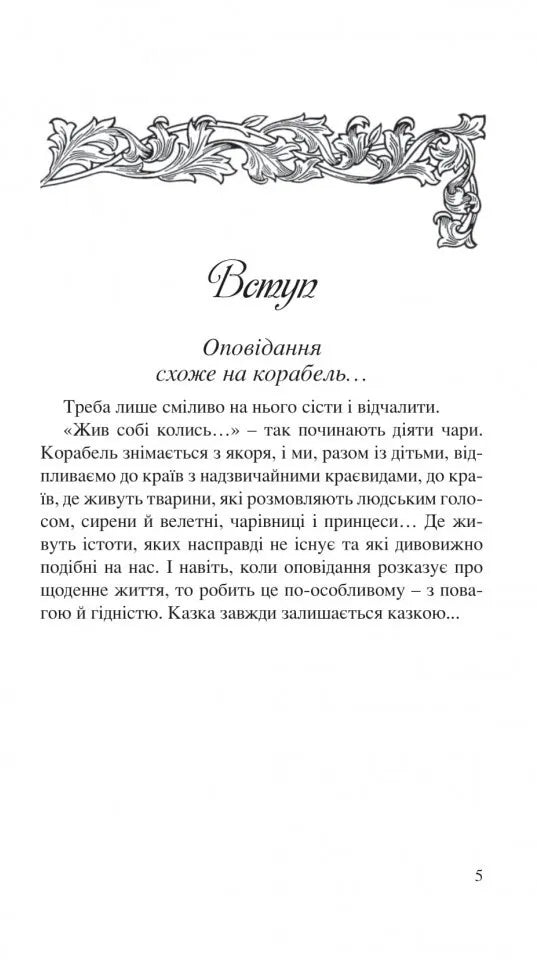 Вступ

Оповідання
схоже на корабель…

Треба лише сміливо на нього сісти і відчалити.

«Жив собі колись…» – так починають діяти чари. Корабель знімається з якоря, і ми, разом із дітьми, відпливаємо до країв з надзвичайними краєвидами, до країв, де живуть тварини, які розмовляють людським голосом, сирени й велетні, чарівниці і принцеси… Де живуть істоти, яких насправді не існує та які дивовижно подібні на нас. І навіть, коли оповідання розказує про щоденне життя, то робить це по-особливому – з повагою й гідністю. Казка завжди залишається казкою...

5